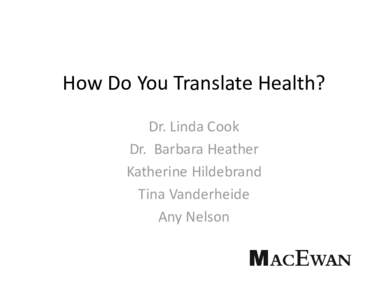 How Do You Translate Health?

Dr. Linda Cook
Dr.  Barbara Heather
Katherine Hildebrand
Tina Vanderheide
Any Nelson

MACEWAN